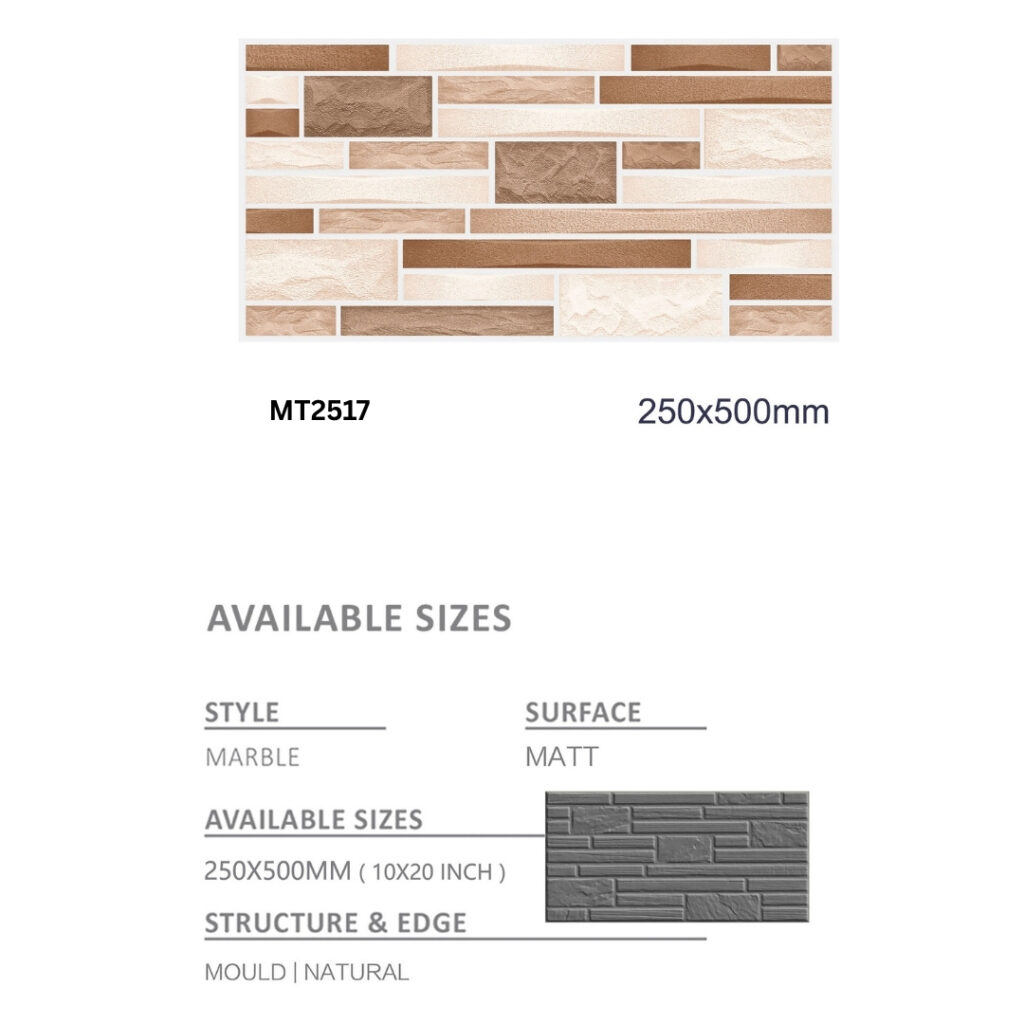 MT2517

250x500mm

AVAILABLE SIZES

STYLE

MARBLE

SURFACE

MATT

AVAILABLE SIZES

250X500MM ( 10X20 INCH )

STRUCTURE & EDGE

MOULD | NATURAL